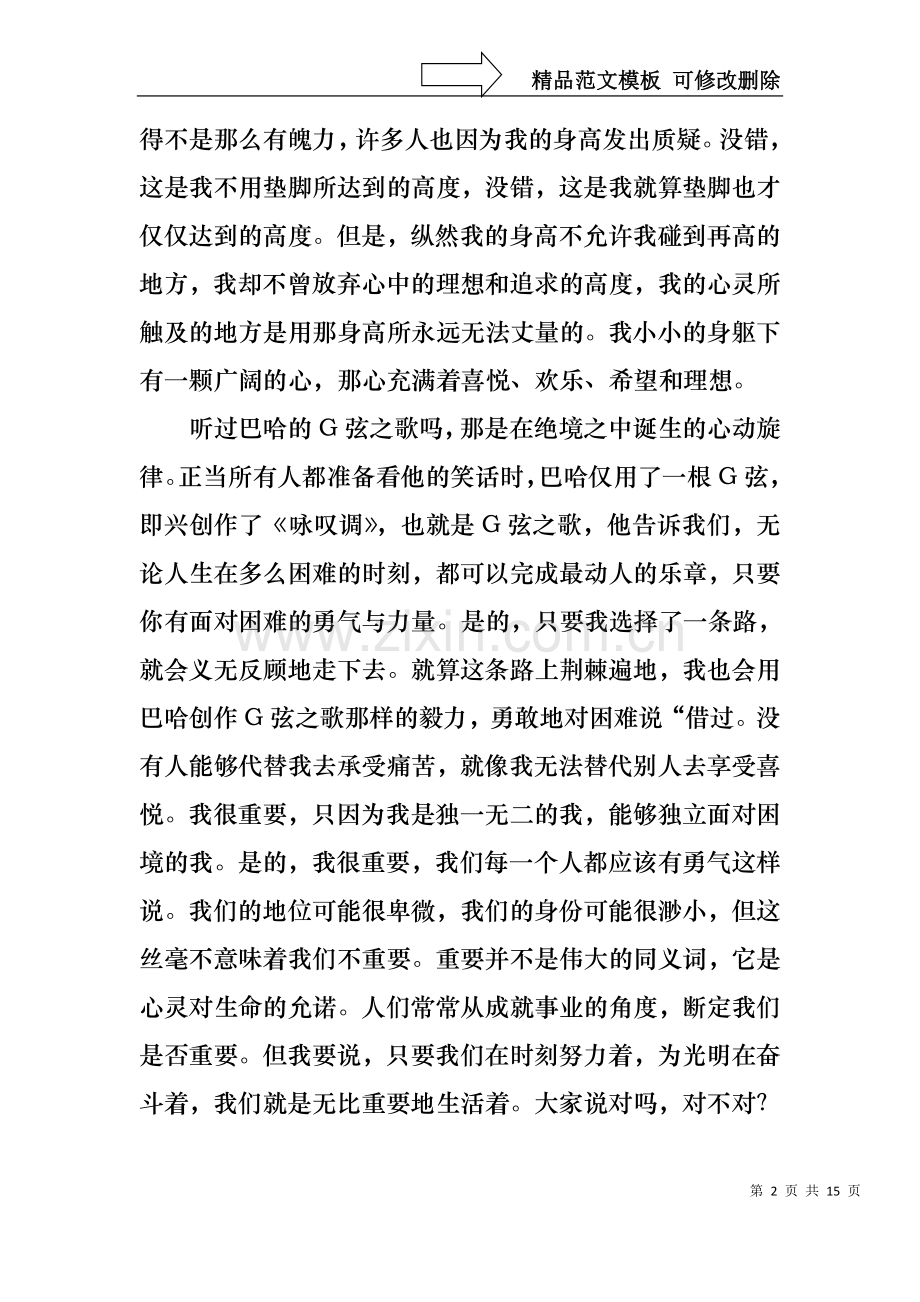 精品范文模板 可修改删除

得不是那么有魄力，许多人也因为我的身高发出质疑。没错，这是我不用垫脚所达到的高度，没错，这是我就算垫脚也才仅仅达到的高度。但是，纵然我的身高不允许我碰到再高的地方，我却不曾放弃心中的理想和追求的高度，我的心灵所触及的地方是用那身高所永远无法丈量的。我小小的身躯下有一颗广阔的心，那心充满着喜悦、欢乐、希望和理想。

听过巴哈的G弦之歌吗，那是在绝境之中诞生的心动旋律。正当所有人都准备看他的笑话时，巴哈仅用了一根G弦，即兴创作了《咏叹调》，也就是G弦之歌，他告诉我们，无论人生在多么困难的时刻，都可以完成最动人的乐章，只要你有面对困难的勇气与力量。是的，只要我选择了一条路，就会义无反顾地走下去。就算这条路上荆棘遍地，我也会用巴哈创作G弦之歌那样的毅力，勇敢地对困难说“借过。没有人能够代替我去承受痛苦，就像我无法替代别人去享受喜悦。我很重要，只因为我是独一无二的我，能够独立面对困境的我。是的，我很重要，我们每一个人都应该有勇气这样说。我们的地位可能很卑微，我们的身份可能很渺小，但这丝毫不意味着我们不重要。重要并不是伟大的同义词，它是心灵对生命的允诺。人们常常从成就事业的角度，断定我们是否重要。但我要说，只要我们在时刻努力着，为光明在奋斗着，我们就是无比重要地生活着。大家说对吗，对不对?

第2页 共15页

www.zixin.com.cn